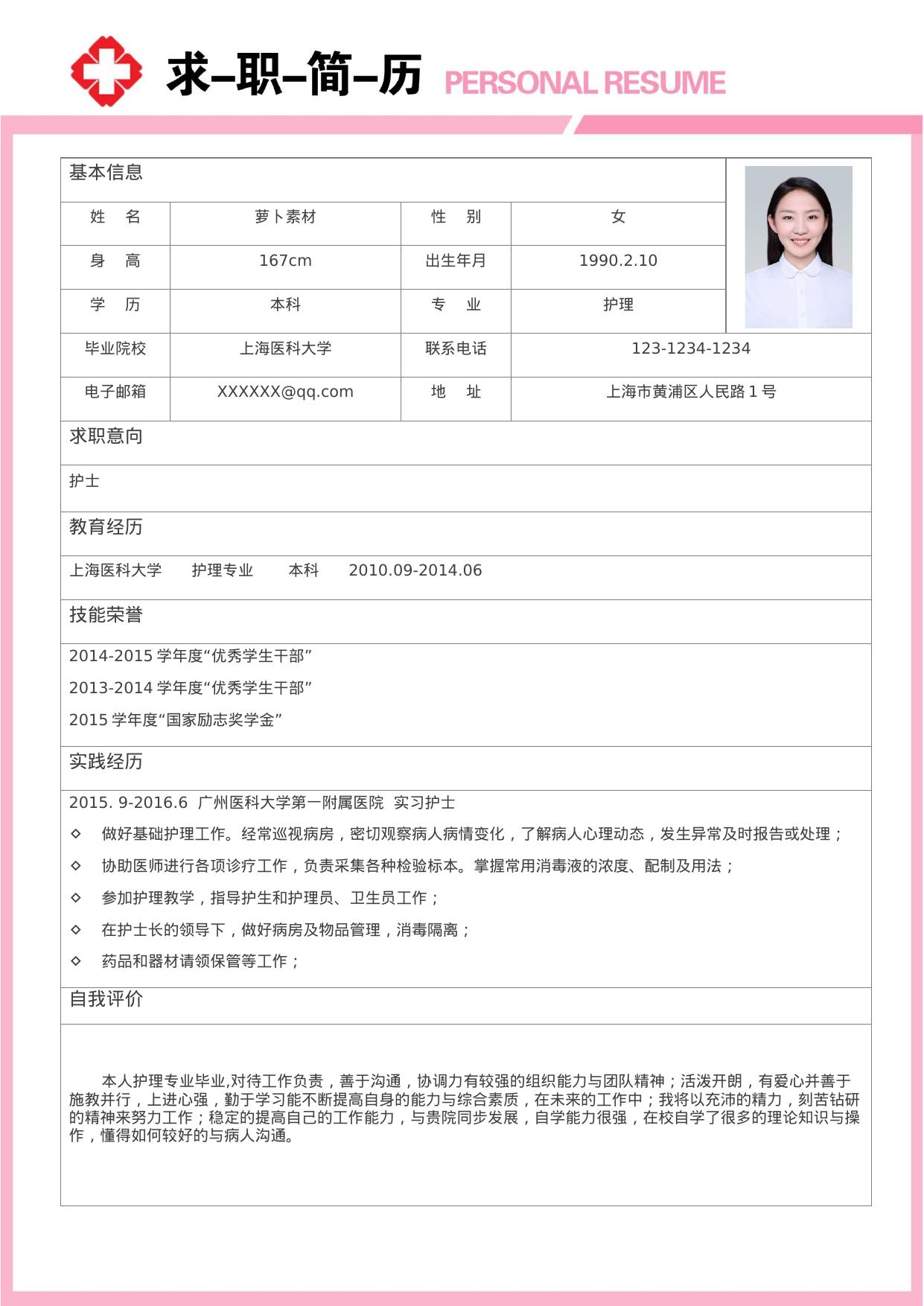 求–职–简–历 PERSONAL RESUME

基本信息

| 姓　名 | 萝卜素材 | 性　别 | 女 |
|---|---|---|---|
| 身　高 | 167cm | 出生年月 | 1990.2.10 |
| 学　历 | 本科 | 专　业 | 护理 |
| 毕业院校 | 上海医科大学 | 联系电话 | 123-1234-1234 |
| 电子邮箱 | XXXXXX@qq.com | 地　址 | 上海市黄浦区人民路 1 号 |

求职意向

护士

教育经历

上海医科大学　护理专业　本科　2010.09-2014.06

技能荣誉

2014-2015 学年度“优秀学生干部”

2013-2014 学年度“优秀学生干部”

2015 学年度“国家励志奖学金”

实践经历

2015. 9-2016.6 广州医科大学第一附属医院 实习护士

◇ 做好基础护理工作。经常巡视病房，密切观察病人病情变化，了解病人心理动态，发生异常及时报告或处理；

◇ 协助医师进行各项诊疗工作，负责采集各种检验标本。掌握常用消毒液的浓度、配制及用法；

◇ 参加护理教学，指导护生和护理员、卫生员工作；

◇ 在护士长的领导下，做好病房及物品管理，消毒隔离；

◇ 药品和器材请领保管等工作；

自我评价

本人护理专业毕业,对待工作负责，善于沟通，协调力有较强的组织能力与团队精神；活泼开朗，有爱心并善于施教并行，上进心强，勤于学习能不断提高自身的能力与综合素质，在未来的工作中；我将以充沛的精力，刻苦钻研的精神来努力工作；稳定的提高自己的工作能力，与贵院同步发展，自学能力很强，在校自学了很多的理论知识与操作，懂得如何较好的与病人沟通。